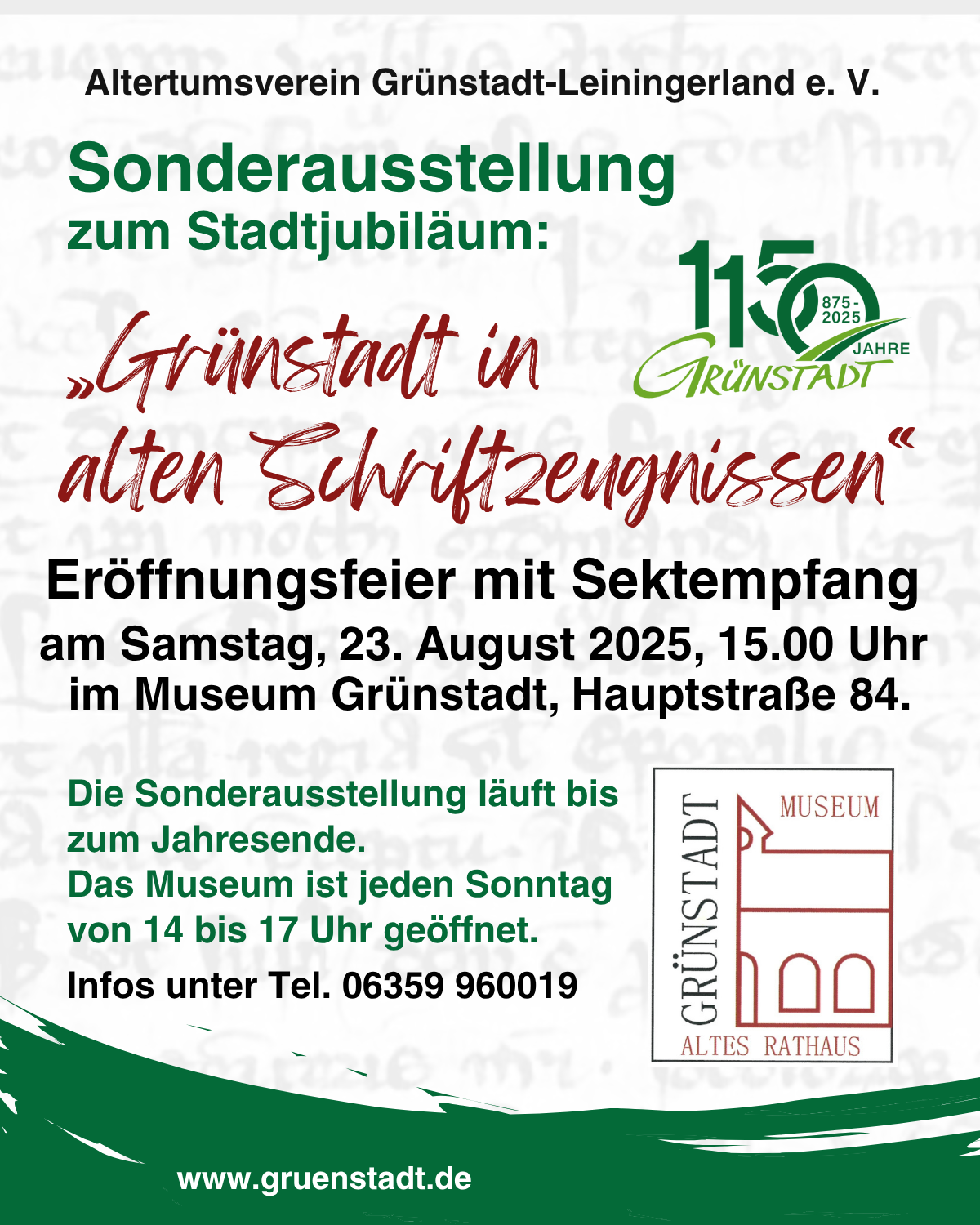 Altertumsverein Grünstadt-Leiningerland e. V.

Sonderausstellung
zum Stadtjubiläum:

1150
875 - 2025
JAHRE
GRÜNSTADT

„Grünstadt in alten Schriftzeugnissen“

Eröffnungsfeier mit Sektempfang
am Samstag, 23. August 2025, 15.00 Uhr
im Museum Grünstadt, Hauptstraße 84.

Die Sonderausstellung läuft bis zum Jahresende.
Das Museum ist jeden Sonntag von 14 bis 17 Uhr geöffnet.
Infos unter Tel. 06359 960019

GRÜNSTADT
MUSEUM
ALTES RATHAUS

www.gruenstadt.de